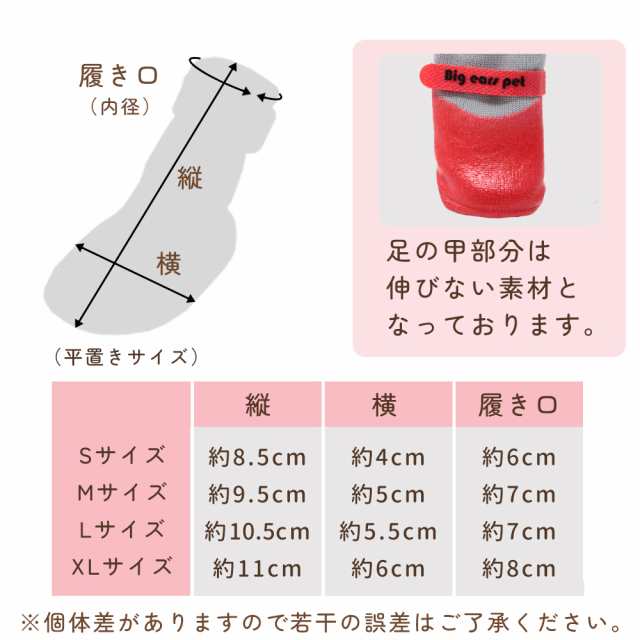 履き口
（内径）

縦

横

（平置きサイズ）

Big ears pet

足の甲部分は伸びない素材となっております。

| | 縦 | 横 | 履き口 |
|---|---|---|---|
| Sサイズ | 約8.5cm | 約4cm | 約6cm |
| Mサイズ | 約9.5cm | 約5cm | 約7cm |
| Lサイズ | 約10.5cm | 約5.5cm | 約7cm |
| XLサイズ | 約11cm | 約6cm | 約8cm |

※個体差がありますので若干の誤差はご了承ください。